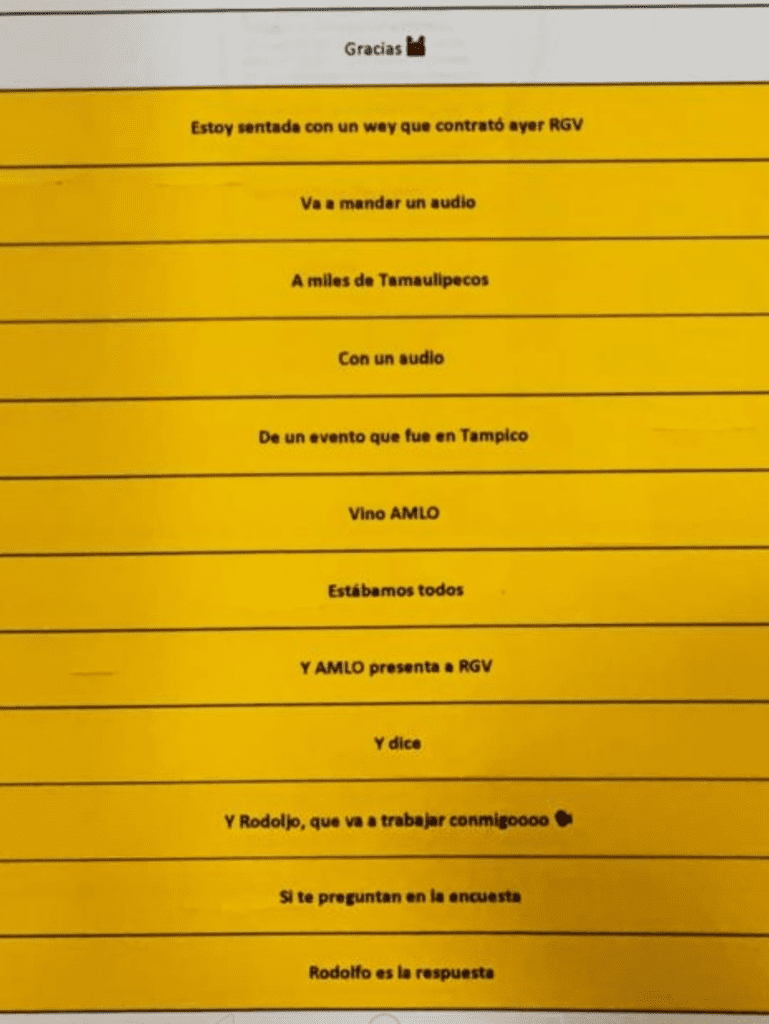 Gracias

Estoy sentada con un wey que contrató ayer RGV

Va a mandar un audio

A miles de Tamaulipecos

Con un audio

De un evento que fue en Tampico

Vino AMLO

Estábamos todos

Y AMLO presenta a RGV

Y dice

Y Rodoljo, que va a trabajar conmigoooo

Si te preguntan en la encuesta

Rodolfo es la respuesta